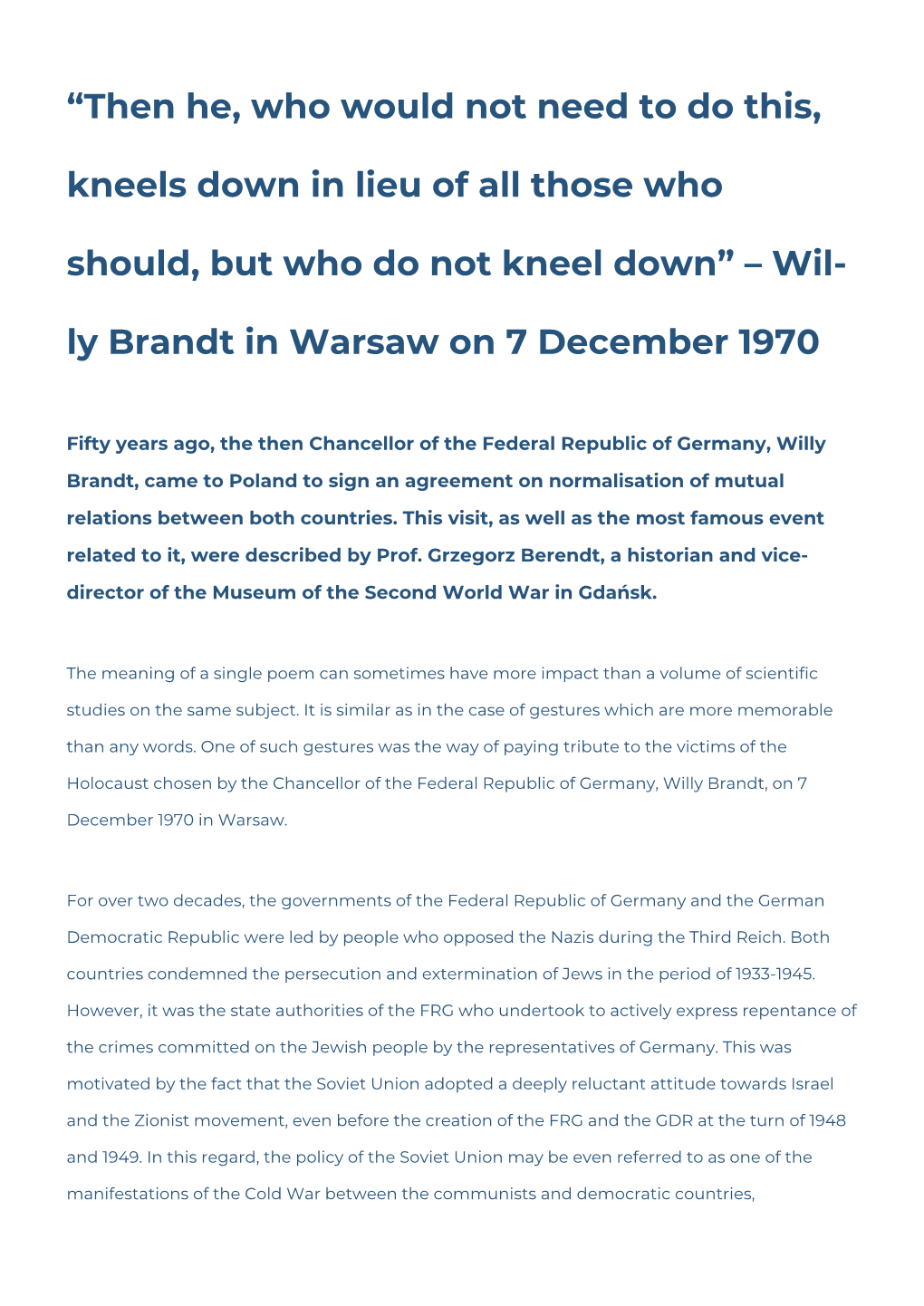 “Then he, who would not need to do this, kneels down in lieu of all those who should, but who do not kneel down” – Willy Brandt in Warsaw on 7 December 1970

Fifty years ago, the then Chancellor of the Federal Republic of Germany, Willy Brandt, came to Poland to sign an agreement on normalisation of mutual relations between both countries. This visit, as well as the most famous event related to it, were described by Prof. Grzegorz Berendt, a historian and vice-director of the Museum of the Second World War in Gdańsk.

The meaning of a single poem can sometimes have more impact than a volume of scientific studies on the same subject. It is similar as in the case of gestures which are more memorable than any words. One of such gestures was the way of paying tribute to the victims of the Holocaust chosen by the Chancellor of the Federal Republic of Germany, Willy Brandt, on 7 December 1970 in Warsaw.

For over two decades, the governments of the Federal Republic of Germany and the German Democratic Republic were led by people who opposed the Nazis during the Third Reich. Both countries condemned the persecution and extermination of Jews in the period of 1933-1945. However, it was the state authorities of the FRG who undertook to actively express repentance of the crimes committed on the Jewish people by the representatives of Germany. This was motivated by the fact that the Soviet Union adopted a deeply reluctant attitude towards Israel and the Zionist movement, even before the creation of the FRG and the GDR at the turn of 1948 and 1949. In this regard, the policy of the Soviet Union may be even referred to as one of the manifestations of the Cold War between the communists and democratic countries,